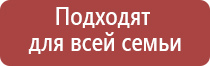 Подходят
для всей семьи